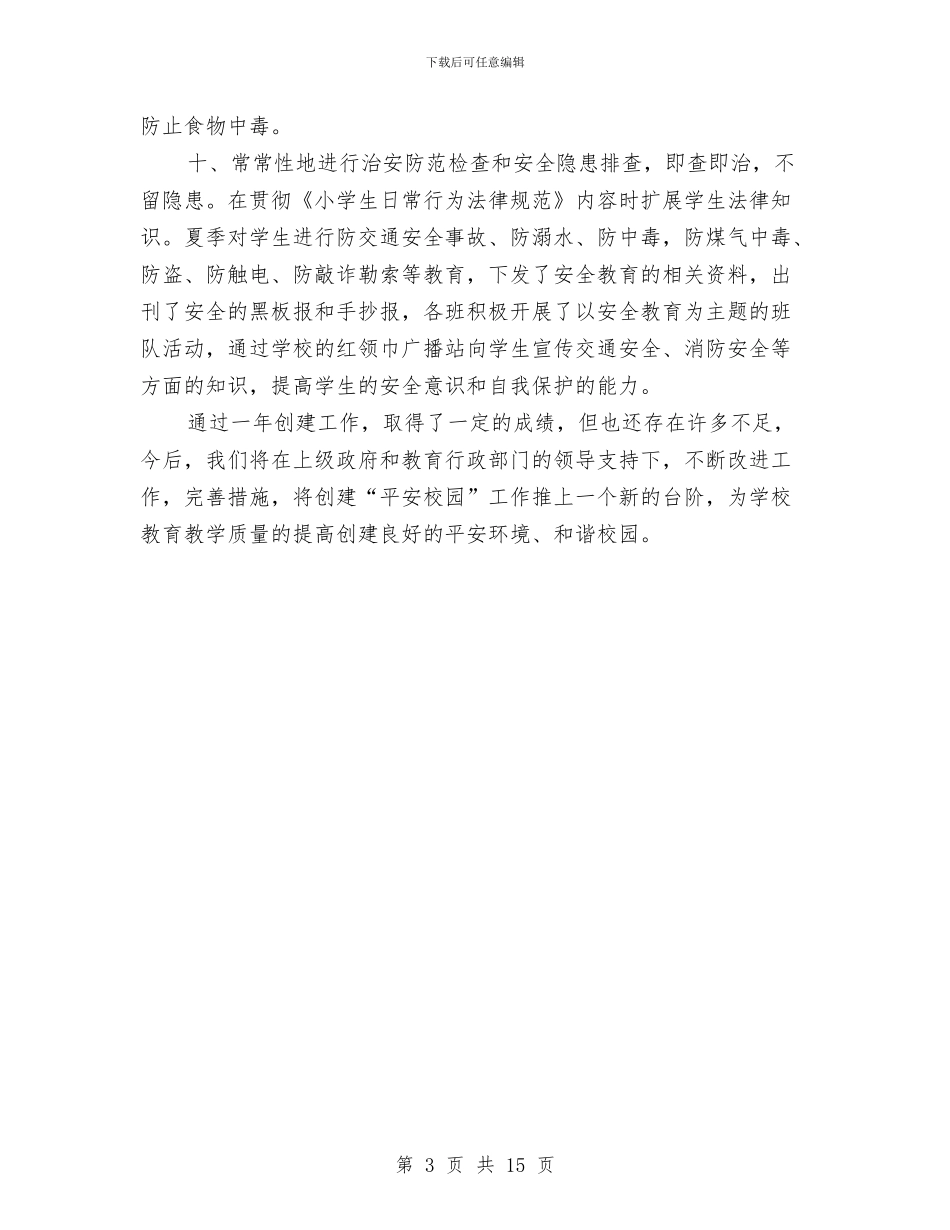 下载后可任意编辑

防止食物中毒。

十、常常性地进行治安防范检查和安全隐患排查，即查即治，不留隐患。在贯彻《小学生日常行为法律规范》内容时扩展学生法律知识。夏季对学生进行防交通安全事故、防溺水、防中毒，防煤气中毒、防盗、防触电、防敲诈勒索等教育，下发了安全教育的相关资料，出刊了安全的黑板报和手抄报，各班积极开展了以安全教育为主题的班队活动，通过学校的红领巾广播站向学生宣传交通安全、消防安全等方面的知识，提高学生的安全意识和自我保护的能力。

通过一年创建工作，取得了一定的成绩，但也还存在许多不足，今后，我们将在上级政府和教育行政部门的领导支持下，不断改进工作，完善措施，将创建“平安校园”工作推上一个新的台阶，为学校教育教学质量的提高创建良好的平安环境、和谐校园。

第 3 页 共 15 页